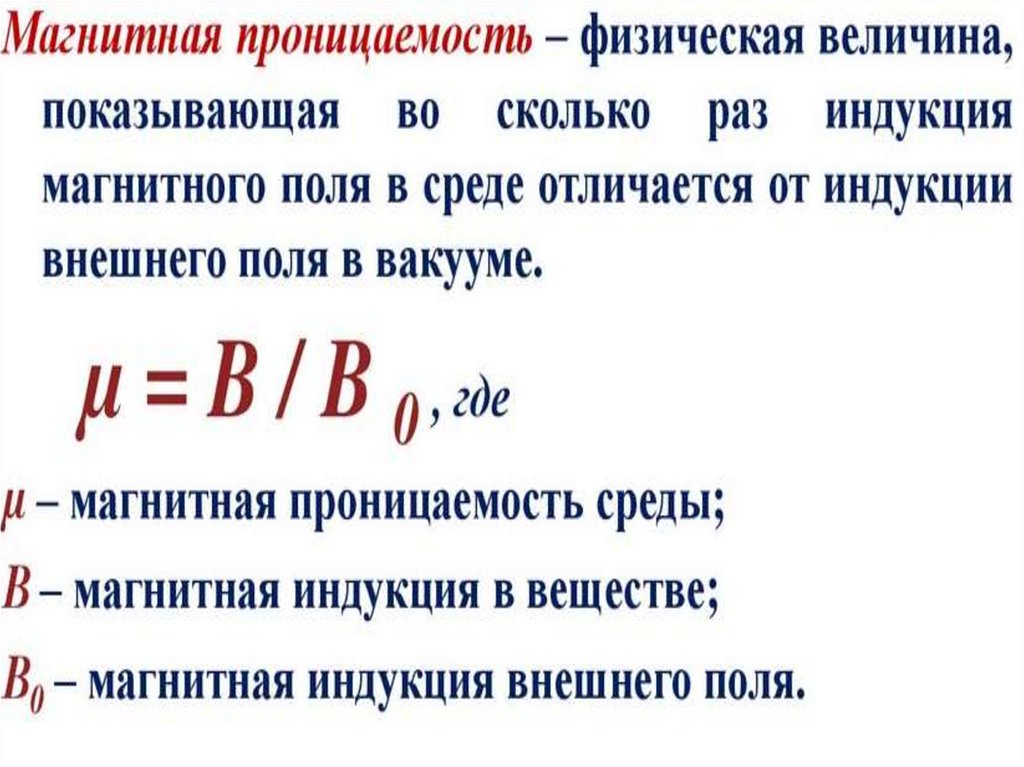 Магнитная проницаемость – физическая величина, показывающая во сколько раз индукция магнитного поля в среде отличается от индукции внешнего поля в вакууме.

$\mu = B / B_0$, где

$\mu$ – магнитная проницаемость среды;

$B$ – магнитная индукция в веществе;

$B_0$ – магнитная индукция внешнего поля.